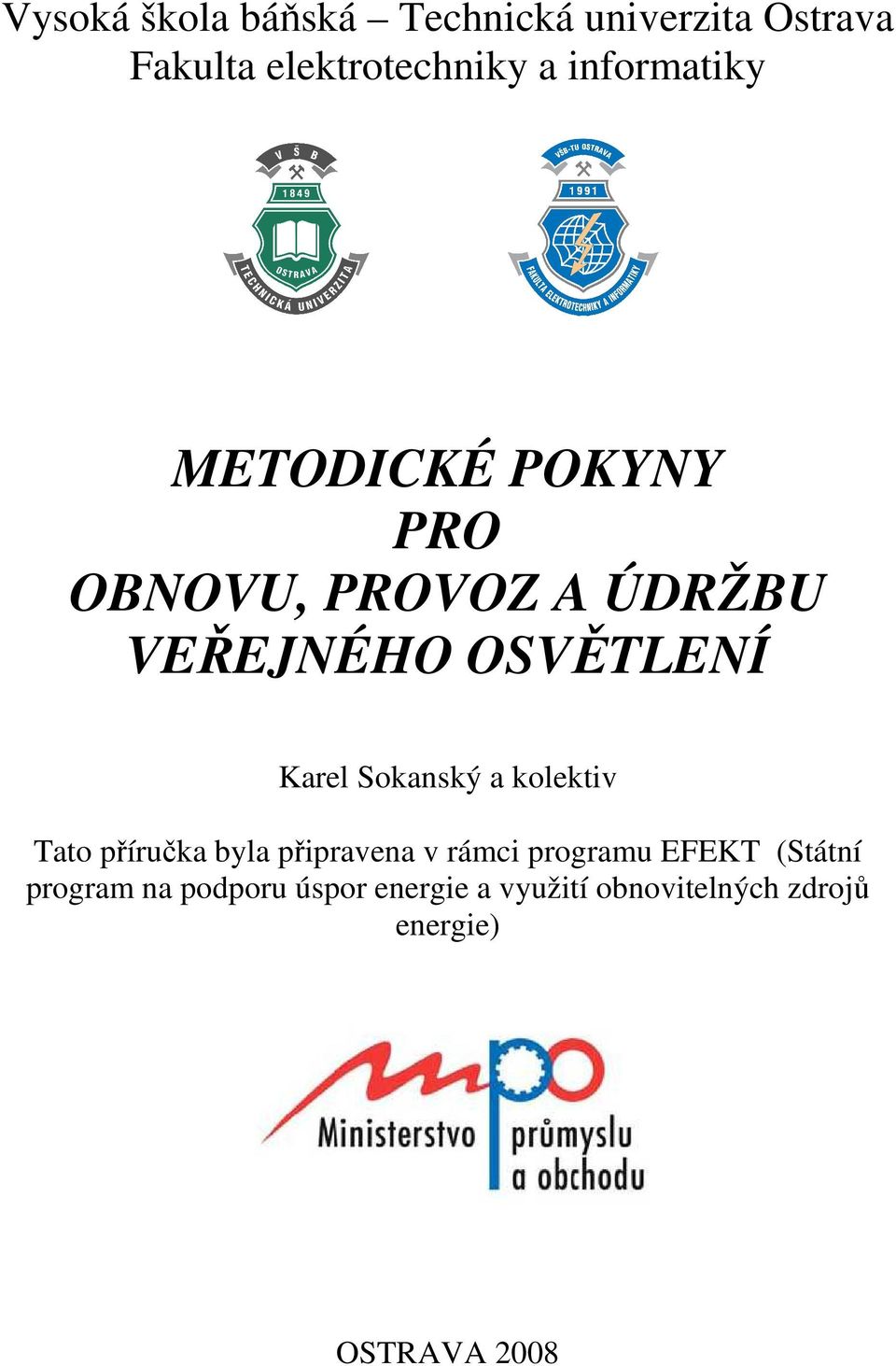 Vysoká škola báňská – Technická univerzita Ostrava
Fakulta elektrotechniky a informatiky

V Š B
1849
OSTRAVA
TECHNICKÁ UNIVERZITA

VŠB-TU OSTRAVA
1991
FAKULTA ELEKTROTECHNIKY A INFORMATIKY

METODICKÉ POKYNY
PRO
OBNOVU, PROVOZ A ÚDRŽBU
VEŘEJNÉHO OSVĚTLENÍ

Karel Sokanský a kolektiv

Tato příručka byla připravena v rámci programu EFEKT (Státní program na podporu úspor energie a využití obnovitelných zdrojů energie)

mpo
Ministerstvo průmyslu a obchodu

OSTRAVA 2008